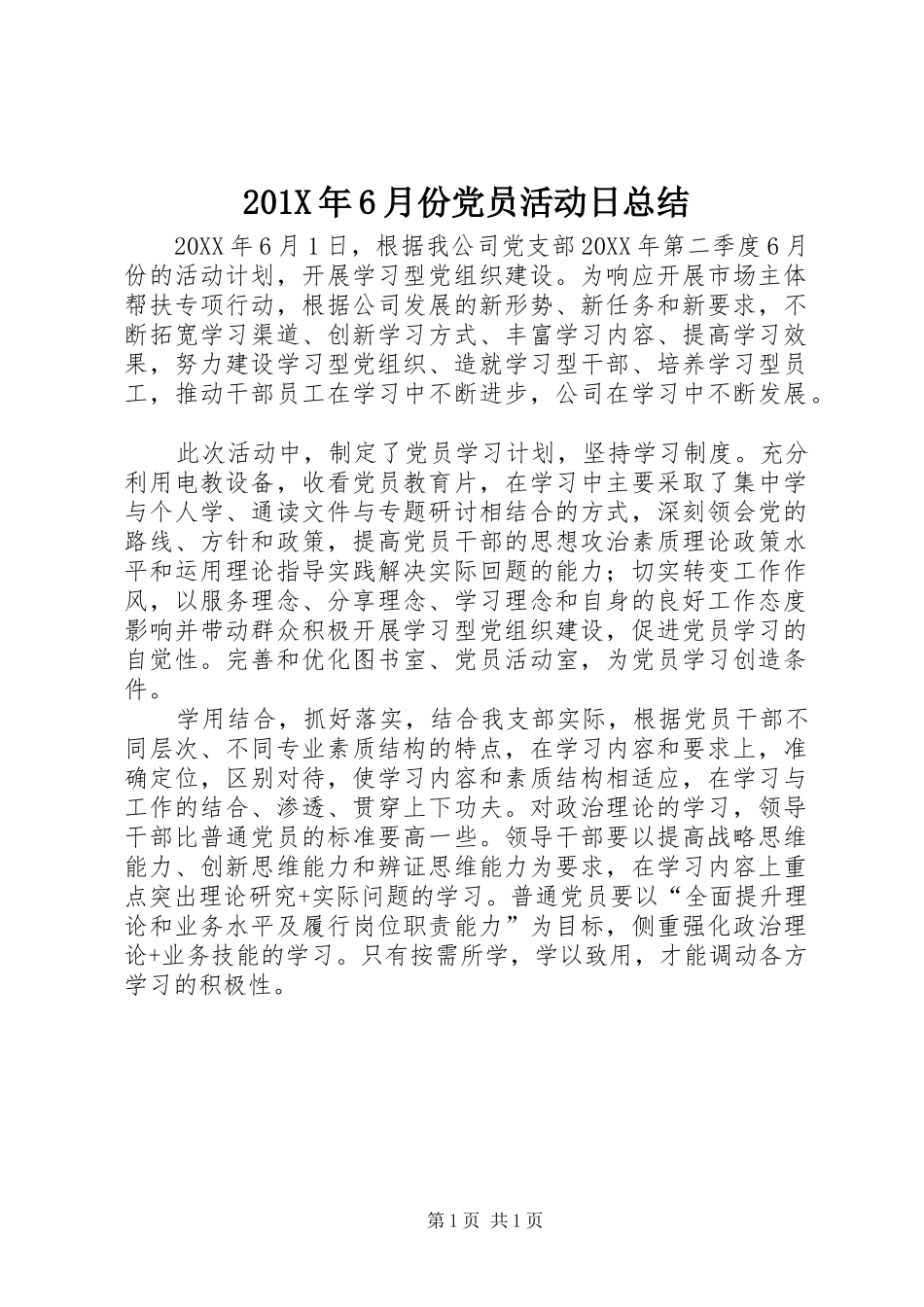 201X年6月份党员活动日总结

20XX年6月1日，根据我公司党支部20XX年第二季度6月份的活动计划，开展学习型党组织建设。为响应开展市场主体帮扶专项行动，根据公司发展的新形势、新任务和新要求，不断拓宽学习渠道、创新学习方式、丰富学习内容、提高学习效果，努力建设学习型党组织、造就学习型干部、培养学习型员工，推动干部员工在学习中不断进步，公司在学习中不断发展。

此次活动中，制定了党员学习计划，坚持学习制度。充分利用电教设备，收看党员教育片，在学习中主要采取了集中学与个人学、通读文件与专题研讨相结合的方式，深刻领会党的路线、方针和政策，提高党员干部的思想攻治素质理论政策水平和运用理论指导实践解决实际回题的能力；切实转变工作作风，以服务理念、分享理念、学习理念和自身的良好工作态度影响并带动群众积极开展学习型党组织建设，促进党员学习的自觉性。完善和优化图书室、党员活动室，为党员学习创造条件。

学用结合，抓好落实，结合我支部实际，根据党员干部不同层次、不同专业素质结构的特点，在学习内容和要求上，准确定位，区别对待，使学习内容和素质结构相适应，在学习与工作的结合、渗透、贯穿上下功夫。对政治理论的学习，领导干部比普通党员的标准要高一些。领导干部要以提高战略思维能力、创新思维能力和辨证思维能力为要求，在学习内容上重点突出理论研究+实际问题的学习。普通党员要以“全面提升理论和业务水平及履行岗位职责能力”为目标，侧重强化政治理论+业务技能的学习。只有按需所学，学以致用，才能调动各方学习的积极性。

第1页 共1页